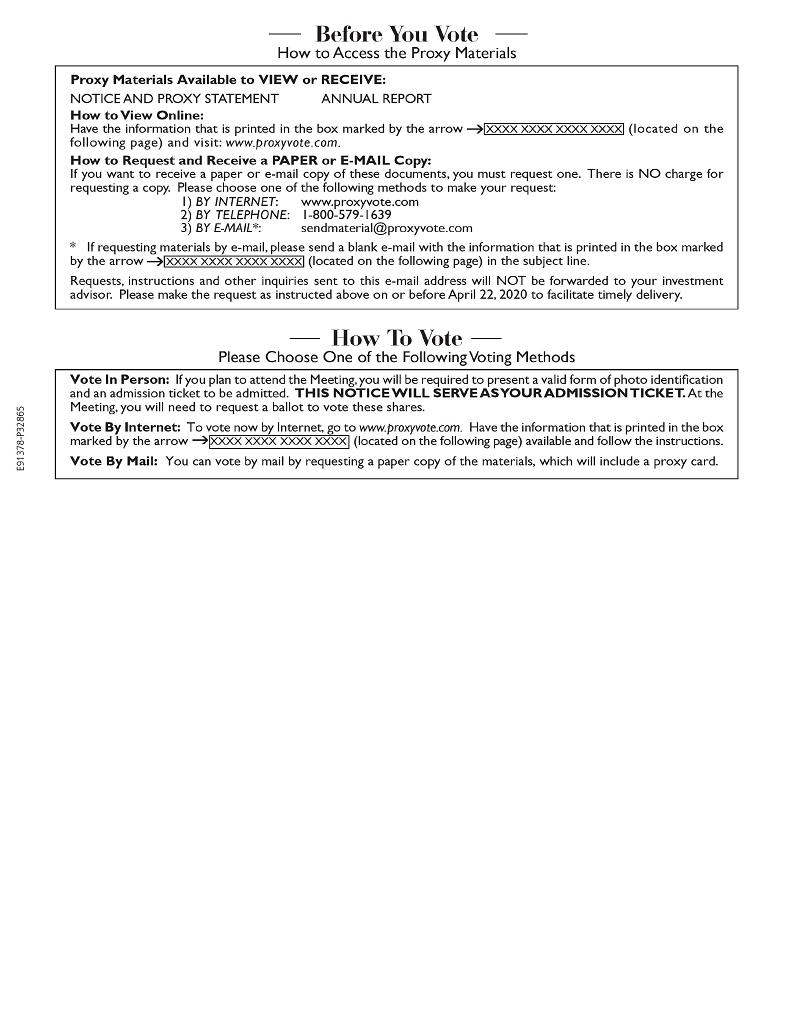 — Before You Vote —
How to Access the Proxy Materials

Proxy Materials Available to VIEW or RECEIVE:
NOTICE AND PROXY STATEMENT ANNUAL REPORT

How to View Online:
Have the information that is printed in the box marked by the arrow → XXXX XXXX XXXX XXXX (located on the following page) and visit: www.proxyvote.com.

How to Request and Receive a PAPER or E-MAIL Copy:
If you want to receive a paper or e-mail copy of these documents, you must request one. There is NO charge for requesting a copy. Please choose one of the following methods to make your request:
1) BY INTERNET: www.proxyvote.com
2) BY TELEPHONE: 1-800-579-1639
3) BY E-MAIL*: sendmaterial@proxyvote.com

* If requesting materials by e-mail, please send a blank e-mail with the information that is printed in the box marked by the arrow → XXXX XXXX XXXX XXXX (located on the following page) in the subject line.

Requests, instructions and other inquiries sent to this e-mail address will NOT be forwarded to your investment advisor. Please make the request as instructed above on or before April 22, 2020 to facilitate timely delivery.

— How To Vote —
Please Choose One of the Following Voting Methods

Vote In Person: If you plan to attend the Meeting, you will be required to present a valid form of photo identification and an admission ticket to be admitted. THIS NOTICE WILL SERVE AS YOUR ADMISSION TICKET. At the Meeting, you will need to request a ballot to vote these shares.

Vote By Internet: To vote now by Internet, go to www.proxyvote.com. Have the information that is printed in the box marked by the arrow → XXXX XXXX XXXX XXXX (located on the following page) available and follow the instructions.

Vote By Mail: You can vote by mail by requesting a paper copy of the materials, which will include a proxy card.

E91378-P32865